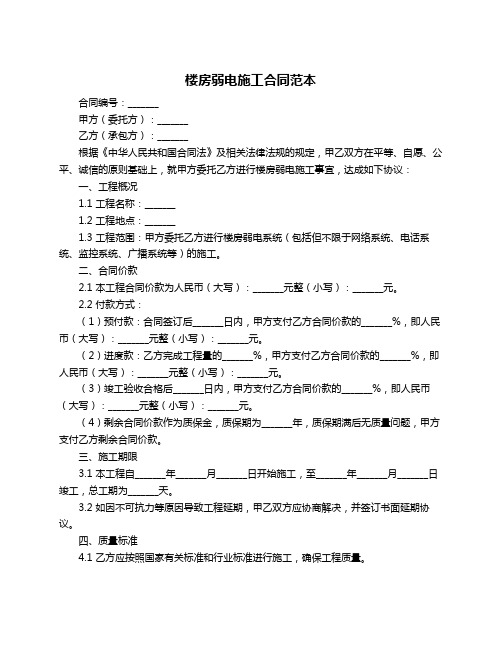 楼房弱电施工合同范本

合同编号：______

甲方（委托方）：______

乙方（承包方）：______

根据《中华人民共和国合同法》及相关法律法规的规定，甲乙双方在平等、自愿、公平、诚信的原则基础上，就甲方委托乙方进行楼房弱电施工事宜，达成如下协议：

一、工程概况

1.1 工程名称：______

1.2 工程地点：______

1.3 工程范围：甲方委托乙方进行楼房弱电系统（包括但不限于网络系统、电话系统、监控系统、广播系统等）的施工。

二、合同价款

2.1 本工程合同价款为人民币（大写）：______元整（小写）：______元。

2.2 付款方式：

（1）预付款：合同签订后______日内，甲方支付乙方合同价款的______%，即人民币（大写）：______元整（小写）：______元。

（2）进度款：乙方完成工程量的______%，甲方支付乙方合同价款的______%，即人民币（大写）：______元整（小写）：______元。

（3）竣工验收合格后______日内，甲方支付乙方合同价款的______%，即人民币（大写）：______元整（小写）：______元。

（4）剩余合同价款作为质保金，质保期为______年，质保期满后无质量问题，甲方支付乙方剩余合同价款。

三、施工期限

3.1 本工程自______年______月______日开始施工，至______年______月______日竣工，总工期为______天。

3.2 如因不可抗力等原因导致工程延期，甲乙双方应协商解决，并签订书面延期协议。

四、质量标准

4.1 乙方应按照国家有关标准和行业标准进行施工，确保工程质量。